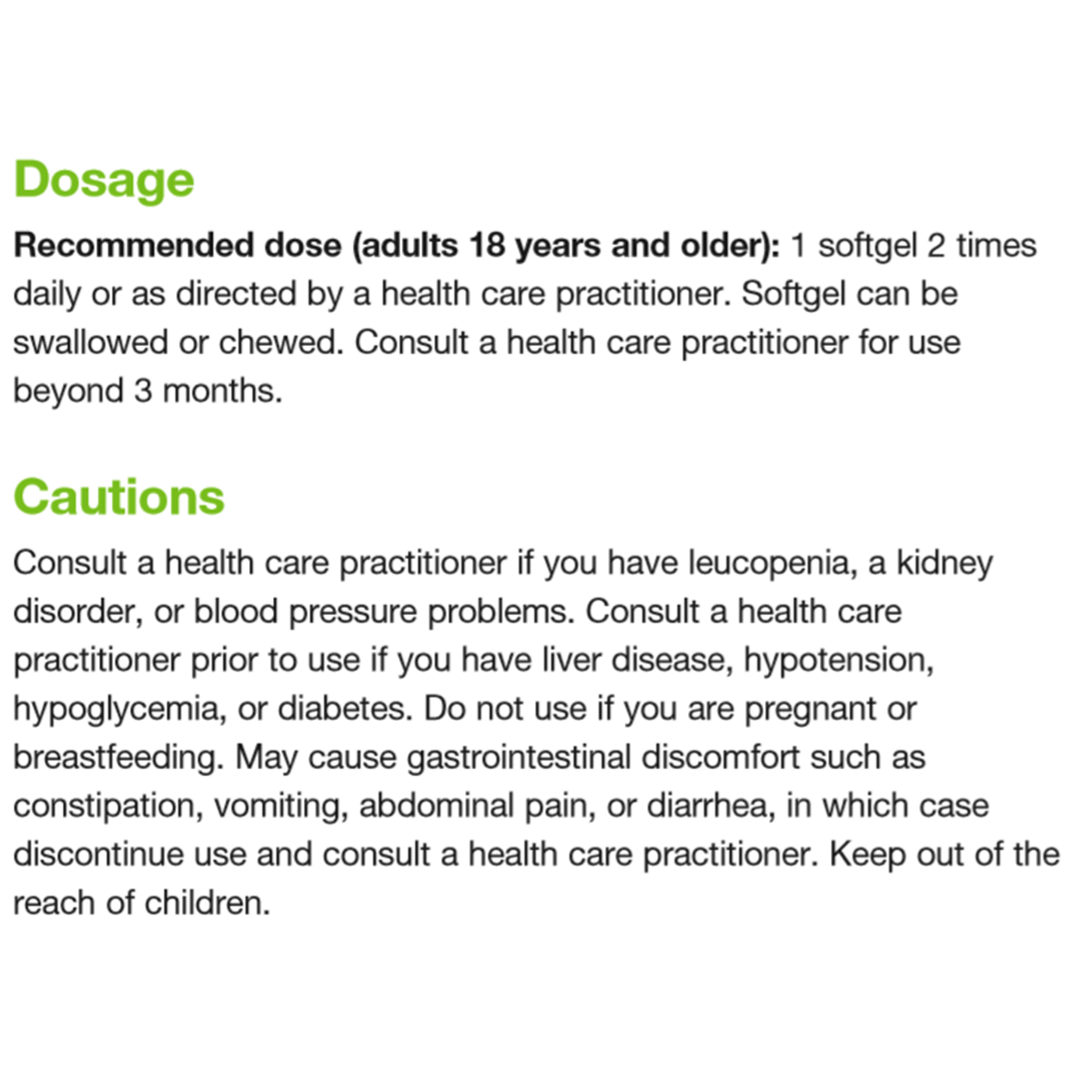 Dosage

Recommended dose (adults 18 years and older): 1 softgel 2 times daily or as directed by a health care practitioner. Softgel can be swallowed or chewed. Consult a health care practitioner for use beyond 3 months.

Cautions

Consult a health care practitioner if you have leucopenia, a kidney disorder, or blood pressure problems. Consult a health care practitioner prior to use if you have liver disease, hypotension, hypoglycemia, or diabetes. Do not use if you are pregnant or breastfeeding. May cause gastrointestinal discomfort such as constipation, vomiting, abdominal pain, or diarrhea, in which case discontinue use and consult a health care practitioner. Keep out of the reach of children.